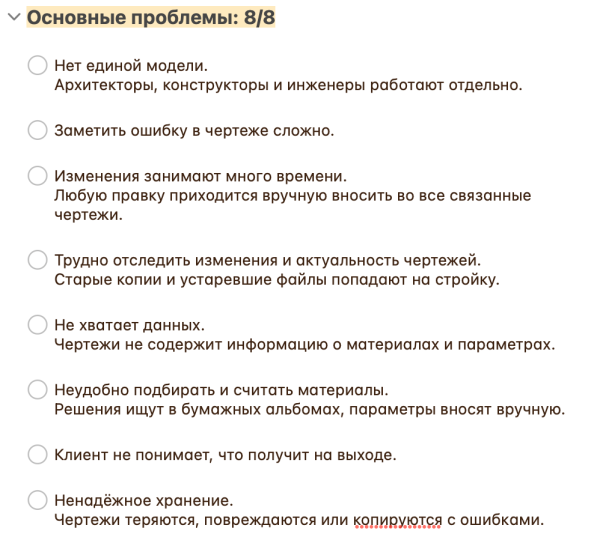 Основные проблемы: 8/8

Нет единой модели.
Архитекторы, конструкторы и инженеры работают отдельно.

Заметить ошибку в чертеже сложно.

Изменения занимают много времени.
Любую правку приходится вручную вносить во все связанные чертежи.

Трудно отследить изменения и актуальность чертежей.
Старые копии и устаревшие файлы попадают на стройку.

Не хватает данных.
Чертежи не содержит информацию о материалах и параметрах.

Неудобно подбирать и считать материалы.
Решения ищут в бумажных альбомах, параметры вносят вручную.

Клиент не понимает, что получит на выходе.

Ненадёжное хранение.
Чертежи теряются, повреждаются или копируются с ошибками.